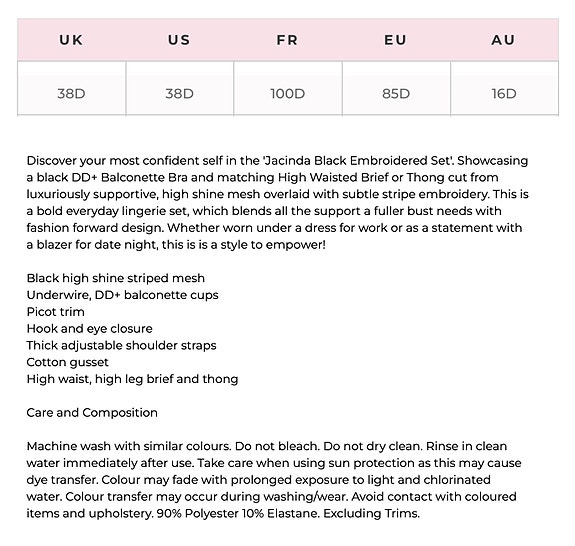 | UK | US | FR | EU | AU |
|---|---|---|---|---|
| 38D | 38D | 100D | 85D | 16D |

Discover your most confident self in the 'Jacinda Black Embroidered Set'. Showcasing a black DD+ Balconette Bra and matching High Waisted Brief or Thong cut from luxuriously supportive, high shine mesh overlaid with subtle stripe embroidery. This is a bold everyday lingerie set, which blends all the support a fuller bust needs with fashion forward design. Whether worn under a dress for work or as a statement with a blazer for date night, this is is a style to empower!

Black high shine striped mesh
Underwire, DD+ balconette cups
Picot trim
Hook and eye closure
Thick adjustable shoulder straps
Cotton gusset
High waist, high leg brief and thong

Care and Composition

Machine wash with similar colours. Do not bleach. Do not dry clean. Rinse in clean water immediately after use. Take care when using sun protection as this may cause dye transfer. Colour may fade with prolonged exposure to light and chlorinated water. Colour transfer may occur during washing/wear. Avoid contact with coloured items and upholstery. 90% Polyester 10% Elastane. Excluding Trims.